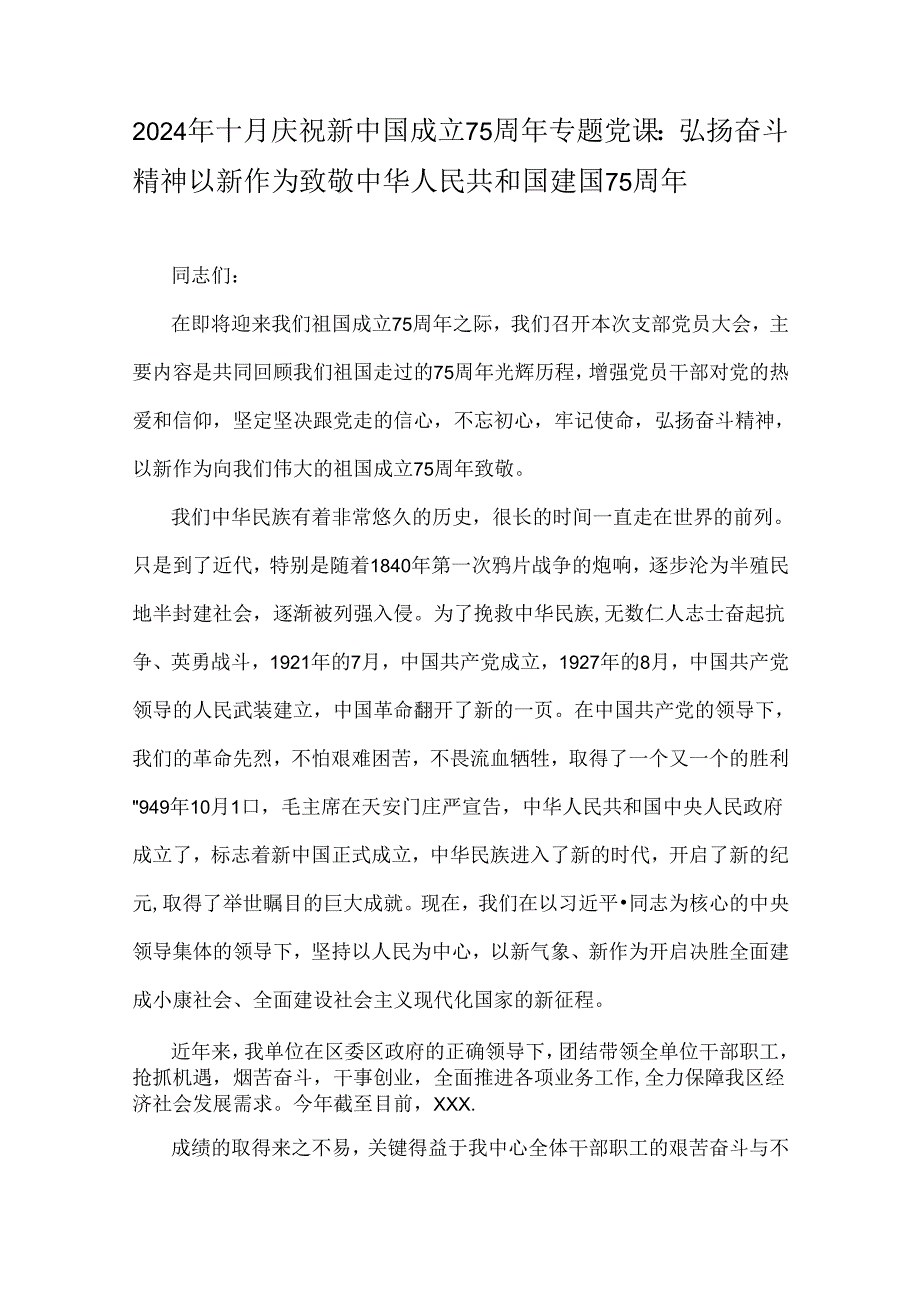 2024年十月庆祝新中国成立75周年专题党课：弘扬奋斗精神以新作为致敬中华人民共和国建国75周年

同志们：

在即将迎来我们祖国成立75周年之际，我们召开本次支部党员大会，主要内容是共同回顾我们祖国走过的75周年光辉历程，增强党员干部对党的热爱和信仰，坚定坚决跟党走的信心，不忘初心，牢记使命，弘扬奋斗精神，以新作为向我们伟大的祖国成立75周年致敬。

我们中华民族有着非常悠久的历史，很长的时间一直走在世界的前列。只是到了近代，特别是随着1840年第一次鸦片战争的炮响，逐步沦为半殖民地半封建社会，逐渐被列强入侵。为了挽救中华民族，无数仁人志士奋起抗争、英勇战斗，1921年的7月，中国共产党成立，1927年的8月，中国共产党领导的人民武装建立，中国革命翻开了新的一页。在中国共产党的领导下，我们的革命先烈，不怕艰难困苦，不畏流血牺牲，取得了一个又一个的胜利"949年10月1口，毛主席在天安门庄严宣告，中华人民共和国中央人民政府成立了，标志着新中国正式成立，中华民族进入了新的时代，开启了新的纪元，取得了举世瞩目的巨大成就。现在，我们在以习近平•同志为核心的中央领导集体的领导下，坚持以人民为中心，以新气象、新作为开启决胜全面建成小康社会、全面建设社会主义现代化国家的新征程。

近年来，我单位在区委区政府的正确领导下，团结带领全单位干部职工，抢抓机遇，烟苦奋斗，干事创业，全面推进各项业务工作，全力保障我区经济社会发展需求。今年截至目前，XXX.

成绩的取得来之不易，关键得益于我中心全体干部职工的艰苦奋斗与不